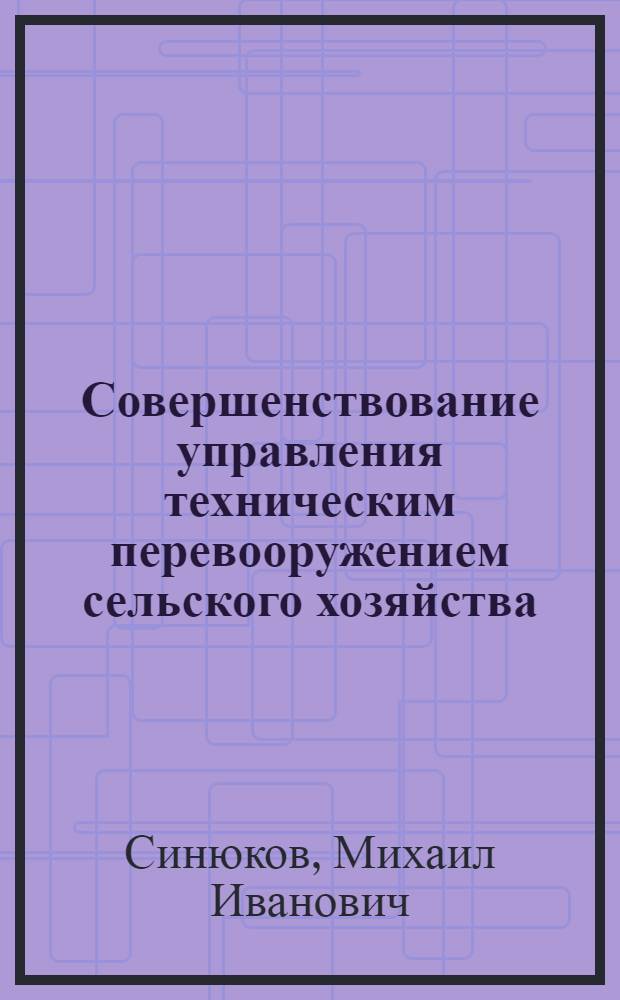 Совершенствование управления техническим перевооружением сельского хозяйства

Синюков, Михаил Иванович